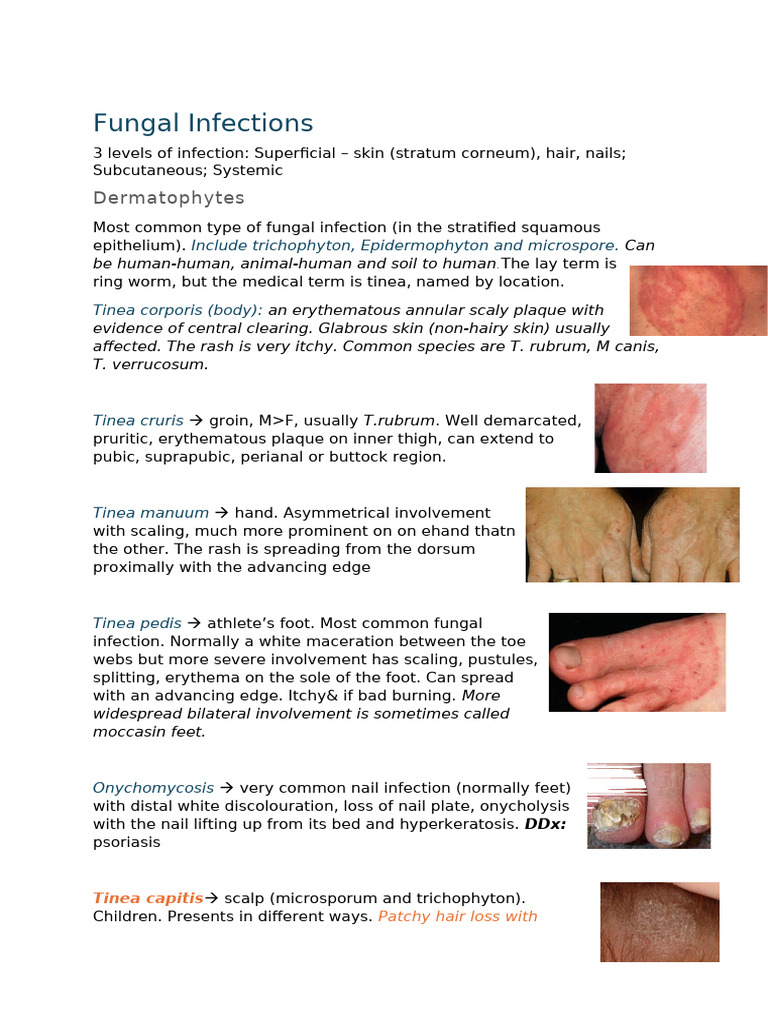 Fungal Infections

3 levels of infection: Superficial – skin (stratum corneum), hair, nails; Subcutaneous; Systemic

Dermatophytes

Most common type of fungal infection (in the stratified squamous epithelium). Include trichophyton, Epidermophyton and microspore. Can be human-human, animal-human and soil to human.The lay term is ring worm, but the medical term is tinea, named by location.

Tinea corporis (body): an erythematous annular scaly plaque with evidence of central clearing. Glabrous skin (non-hairy skin) usually affected. The rash is very itchy. Common species are T. rubrum, M canis, T. verrucosum.

Tinea cruris → groin, M>F, usually T.rubrum. Well demarcated, pruritic, erythematous plaque on inner thigh, can extend to pubic, suprapubic, perianal or buttock region.

Tinea manuum → hand. Asymmetrical involvement with scaling, much more prominent on on ehand thatn the other. The rash is spreading from the dorsum proximally with the advancing edge

Tinea pedis → athlete's foot. Most common fungal infection. Normally a white maceration between the toe webs but more severe involvement has scaling, pustules, splitting, erythema on the sole of the foot. Can spread with an advancing edge. Itchy& if bad burning. More widespread bilateral involvement is sometimes called moccasin feet.

Onychomycosis → very common nail infection (normally feet) with distal white discolouration, loss of nail plate, onycholysis with the nail lifting up from its bed and hyperkeratosis. DDx: psoriasis

Tinea capitis→ scalp (microsporum and trichophyton). Children. Presents in different ways. Patchy hair loss with